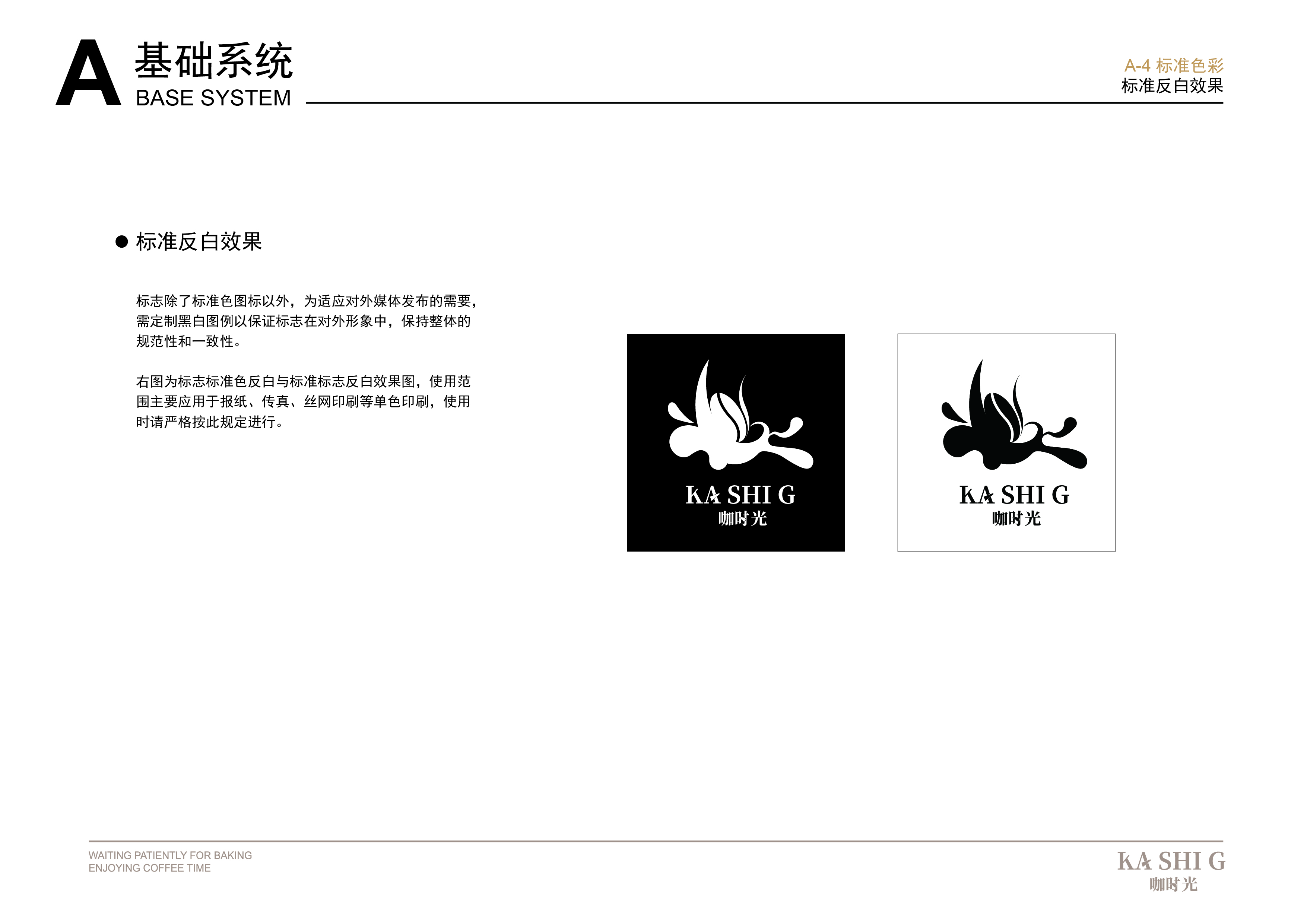 A 基础系统
BASE SYSTEM

A-4 标准色彩
标准反白效果

● 标准反白效果

标志除了标准色图标以外，为适应对外媒体发布的需要，需定制黑白图例以保证标志在对外形象中，保持整体的规范性和一致性。

右图为标志标准色反白与标准标志反白效果图，使用范围主要应用于报纸、传真、丝网印刷等单色印刷，使用时请严格按此规定进行。

KA SHI G
咖时光

KA SHI G
咖时光

WAITING PATIENTLY FOR BAKING
ENJOYING COFFEE TIME

KA SHI G
咖时光